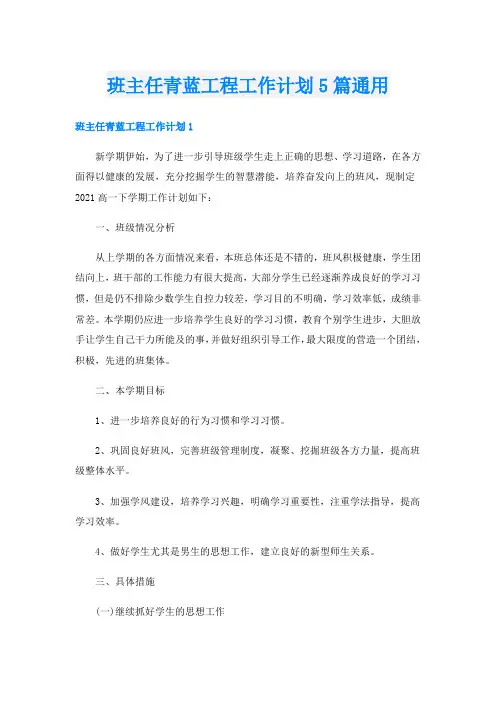 班主任青蓝工程工作计划5篇通用

班主任青蓝工程工作计划1

新学期伊始，为了进一步引导班级学生走上正确的思想、学习道路，在各方面得以健康的发展，充分挖掘学生的智慧潜能，培养奋发向上的班风，现制定2021高一下学期工作计划如下：

一、班级情况分析

从上学期的各方面情况来看，本班总体还是不错的，班风积极健康，学生团结向上，班干部的工作能力有很大提高，大部分学生已经逐渐养成良好的学习习惯，但是仍不排除少数学生自控力较差，学习目的不明确，学习效率低，成绩非常差。本学期仍应进一步培养学生良好的学习习惯，教育个别学生进步，大胆放手让学生自己干力所能及的事，并做好组织引导工作，最大限度的营造一个团结，积极，先进的班集体。

二、本学期目标

1、进一步培养良好的行为习惯和学习习惯。

2、巩固良好班风，完善班级管理制度，凝聚、挖掘班级各方力量，提高班级整体水平。

3、加强学风建设，培养学习兴趣，明确学习重要性，注重学法指导，提高学习效率。

4、做好学生尤其是男生的思想工作，建立良好的新型师生关系。

三、具体措施

(一)继续抓好学生的思想工作